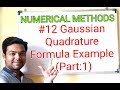 NUMERICAL METHODS
#12 Gaussian Quadrature Formula Example (Part:1)